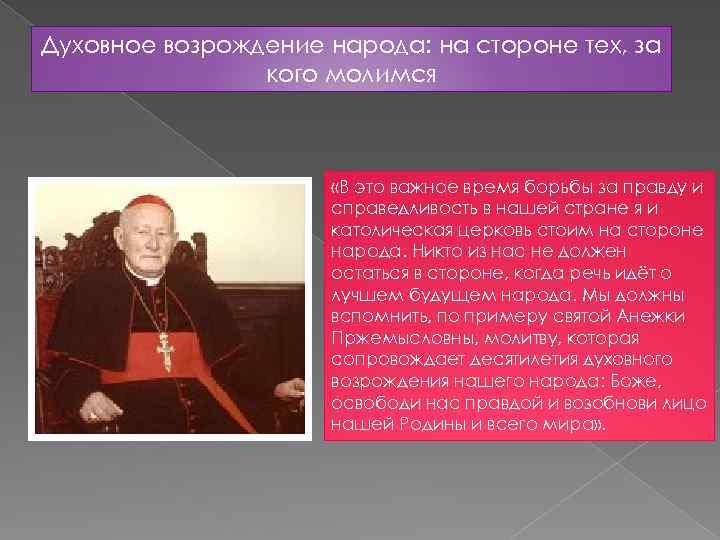 Духовное возрождение народа: на стороне тех, за кого молимся

«В это важное время борьбы за правду и справедливость в нашей стране я и католическая церковь стоим на стороне народа. Никто из нас не должен остаться в стороне, когда речь идёт о лучшем будущем народа. Мы должны вспомнить, по примеру святой Анежки Пржемысловны, молитву, которая сопровождает десятилетия духовного возрождения нашего народа: Боже, освободи нас правдой и возобнови лицо нашей Родины и всего мира».